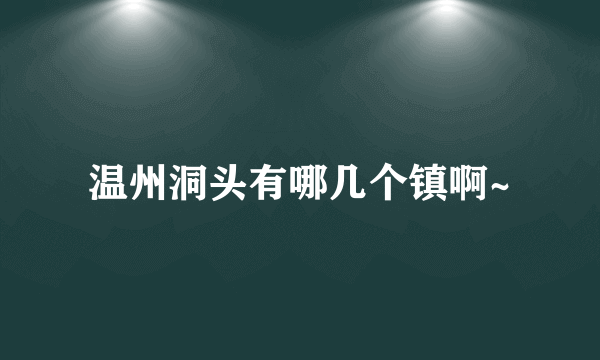 温州洞头有哪几个镇啊~